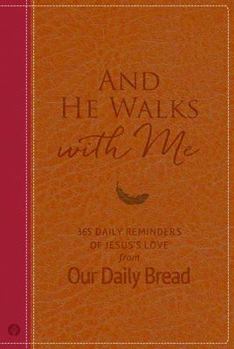 AND HE WALKS with Me

365 DAILY REMINDERS OF JESUS'S LOVE from Our Daily Bread